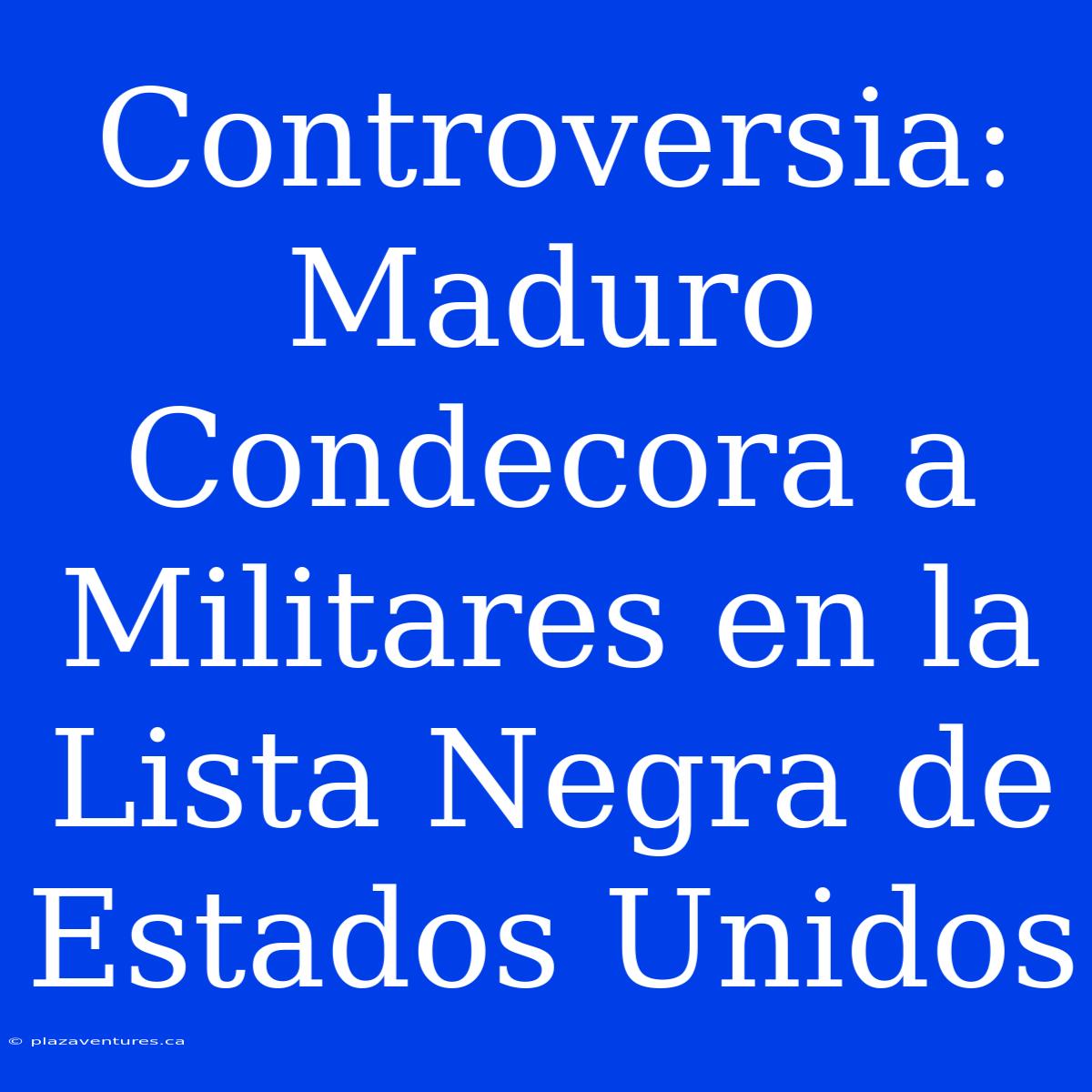 Controversia: Maduro Condecora a Militares en la Lista Negra de Estados Unidos

© plazaventures.ca